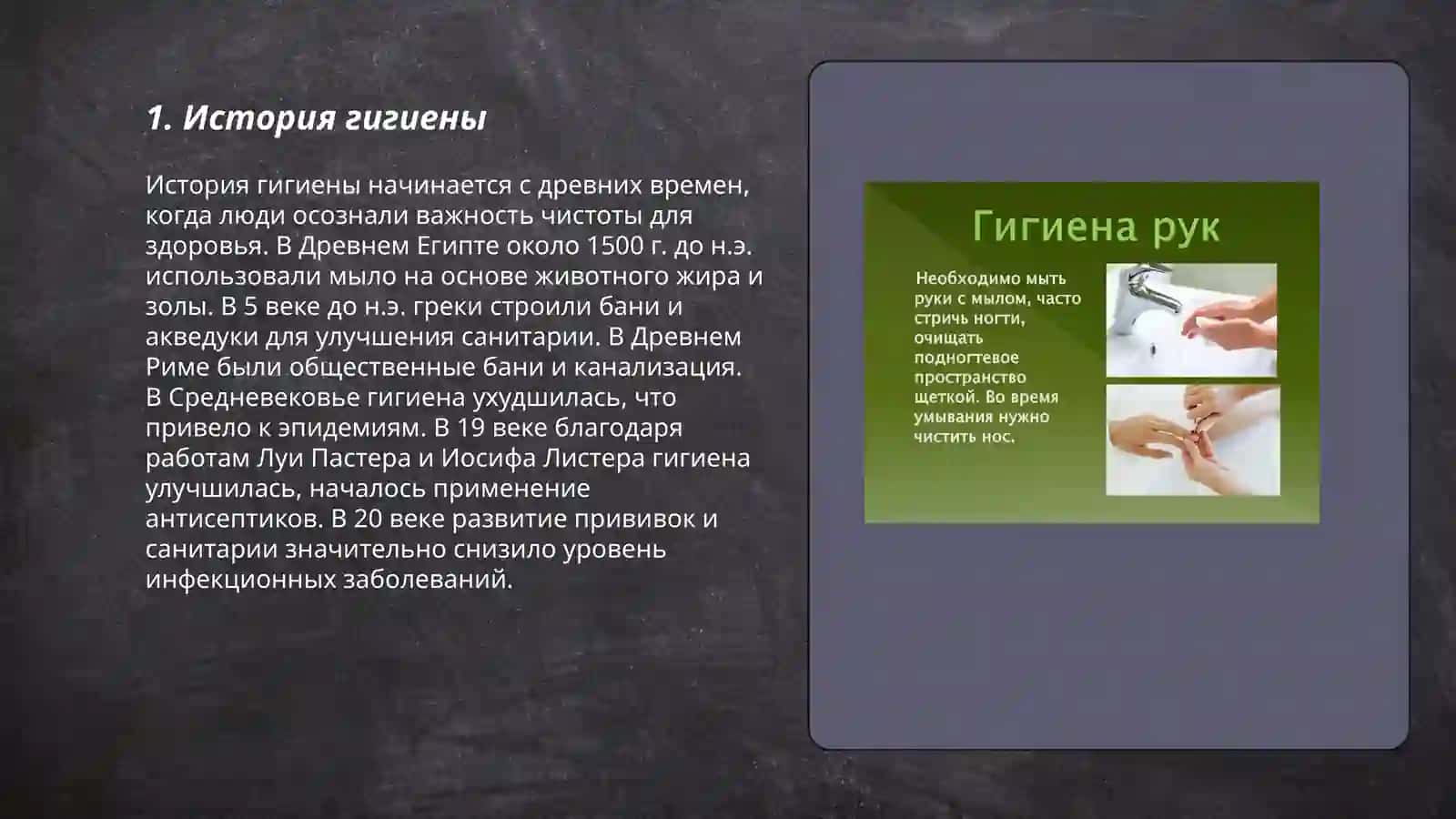 1. История гигиены

История гигиены начинается с древних времен, когда люди осознали важность чистоты для здоровья. В Древнем Египте около 1500 г. до н.э. использовали мыло на основе животного жира и золы. В 5 веке до н.э. греки строили бани и акведуки для улучшения санитарии. В Древнем Риме были общественные бани и канализация. В Средневековье гигиена ухудшилась, что привело к эпидемиям. В 19 веке благодаря работам Луи Пастера и Иосифа Листера гигиена улучшилась, началось применение антисептиков. В 20 веке развитие прививок и санитарии значительно снизило уровень инфекционных заболеваний.

Гигиена рук

Необходимо мыть руки с мылом, часто стричь ногти, очищать подногтевое пространство щеткой. Во время умывания нужно чистить нос.